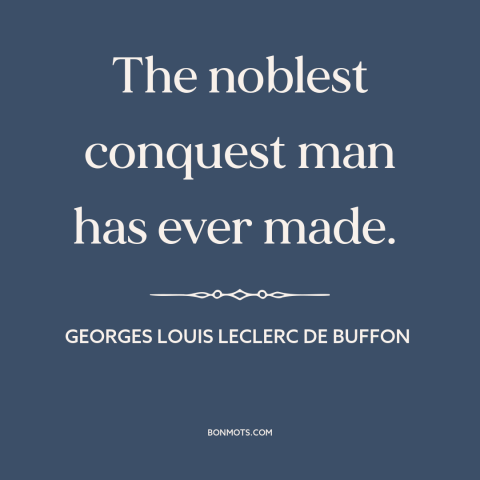 The noblest conquest man has ever made.

GEORGES LOUIS LECLERC DE BUFFON

BONMOTS.COM